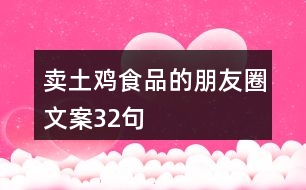 卖土鸡食品的朋友圈文案32句